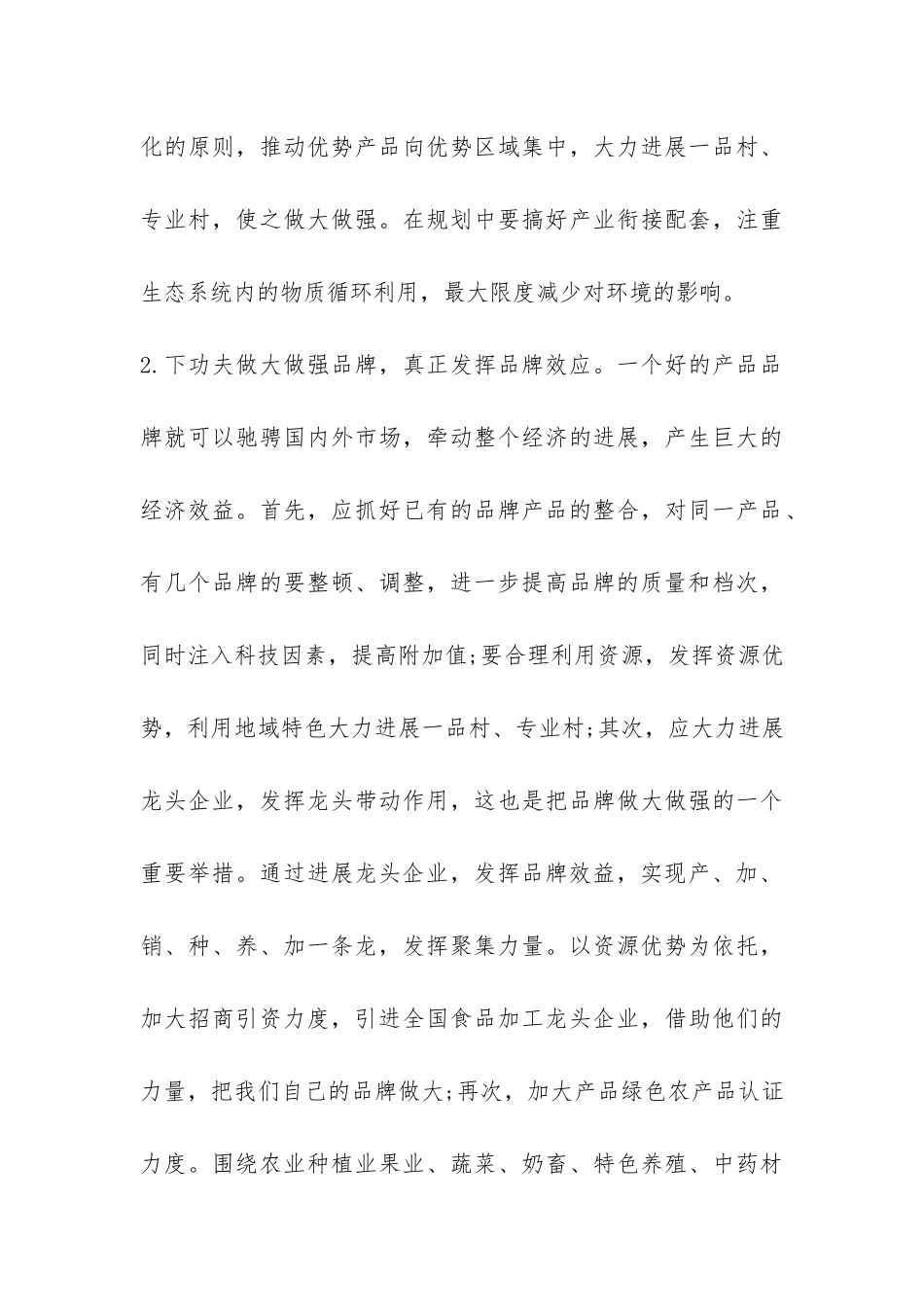 化的原则，推动优势产品向优势区域集中，大力进展一品村、专业村，使之做大做强。在规划中要搞好产业衔接配套，注重生态系统内的物质循环利用，最大限度减少对环境的影响。

2.下功夫做大做强品牌，真正发挥品牌效应。一个好的产品品牌就可以驰骋国内外市场，牵动整个经济的进展，产生巨大的经济效益。首先，应抓好已有的品牌产品的整合，对同一产品、有几个品牌的要整顿、调整，进一步提高品牌的质量和档次，同时注入科技因素，提高附加值;要合理利用资源，发挥资源优势，利用地域特色大力进展一品村、专业村;其次，应大力进展龙头企业，发挥龙头带动作用，这也是把品牌做大做强的一个重要举措。通过进展龙头企业，发挥品牌效益，实现产、加、销、种、养、加一条龙，发挥聚集力量。以资源优势为依托，加大招商引资力度，引进全国食品加工龙头企业，借助他们的力量，把我们自己的品牌做大;再次，加大产品绿色农产品认证力度。围绕农业种植业果业、蔬菜、奶畜、特色养殖、中药材